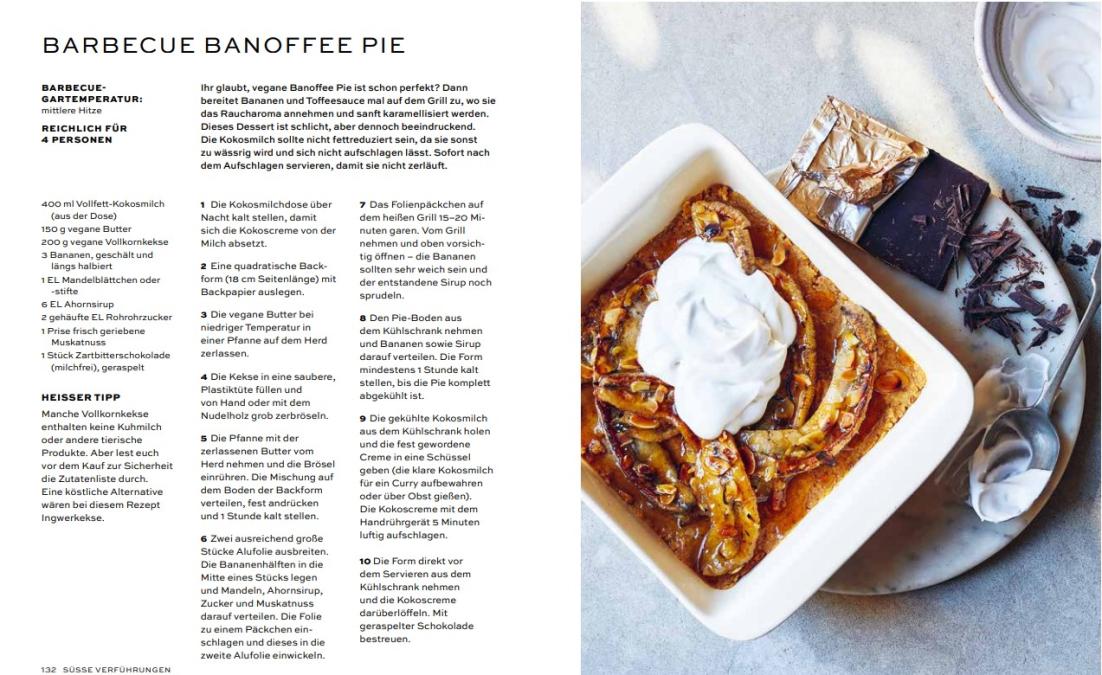 BARBECUE BANOFFEE PIE

BARBECUE-GARTEMPERATUR:
mittlere Hitze

REICHLICH FÜR 4 PERSONEN

Ihr glaubt, vegane Banoffee Pie ist schon perfekt? Dann bereitet Bananen und Toffeesauce mal auf dem Grill zu, wo sie das Raucharoma annehmen und sanft karamellisiert werden. Dieses Dessert ist schlicht, aber dennoch beeindruckend. Die Kokosmilch sollte nicht fettreduziert sein, da sie sonst zu wässrig wird und sich nicht aufschlagen lässt. Sofort nach dem Aufschlagen servieren, damit sie nicht zerläuft.

400 ml Vollfett-Kokosmilch (aus der Dose)
150 g vegane Butter
200 g vegane Vollkornkekse
3 Bananen, geschält und längs halbiert
1 EL Mandelblättchen oder -stifte
6 EL Ahornsirup
2 gehäufte EL Rohrohrzucker
1 Prise frisch geriebene Muskatnuss
1 Stück Zartbitterschokolade (milchfrei), geraspelt

HEISSER TIPP
Manche Vollkornkekse enthalten keine Kuhmilch oder andere tierische Produkte. Aber lest euch vor dem Kauf zur Sicherheit die Zutatenliste durch. Eine köstliche Alternative wären bei diesem Rezept Ingwerkekse.

1 Die Kokosmilchdose über Nacht kalt stellen, damit sich die Kokoscreme von der Milch absetzt.

2 Eine quadratische Backform (18 cm Seitenlänge) mit Backpapier auslegen.

3 Die vegane Butter bei niedriger Temperatur in einer Pfanne auf dem Herd zerlassen.

4 Die Kekse in eine saubere, Plastiktüte füllen und von Hand oder mit dem Nudelholz grob zerbröseln.

5 Die Pfanne mit der zerlassenen Butter vom Herd nehmen und die Brösel einrühren. Die Mischung auf dem Boden der Backform verteilen, fest andrücken und 1 Stunde kalt stellen.

6 Zwei ausreichend große Stücke Alufolie ausbreiten. Die Bananenhälften in die Mitte eines Stücks legen und Mandeln, Ahornsirup, Zucker und Muskatnuss darauf verteilen. Die Folie zu einem Päckchen einschlagen und dieses in die zweite Alufolie einwickeln.

7 Das Folienpäckchen auf dem heißen Grill 15–20 Minuten garen. Vom Grill nehmen und oben vorsichtig öffnen – die Bananen sollten sehr weich sein und der entstandene Sirup noch sprudeln.

8 Den Pie-Boden aus dem Kühlschrank nehmen und Bananen sowie Sirup darauf verteilen. Die Form mindestens 1 Stunde kalt stellen, bis die Pie komplett abgekühlt ist.

9 Die gekühlte Kokosmilch aus dem Kühlschrank holen und die fest gewordene Creme in eine Schüssel geben (die klare Kokosmilch für ein Curry aufbewahren oder über Obst gießen). Die Kokoscreme mit dem Handrührgerät 5 Minuten luftig aufschlagen.

10 Die Form direkt vor dem Servieren aus dem Kühlschrank nehmen und die Kokoscreme darüberlöffeln. Mit geraspelter Schokolade bestreuen.

132 SÜSSE VERFÜHRUNGEN